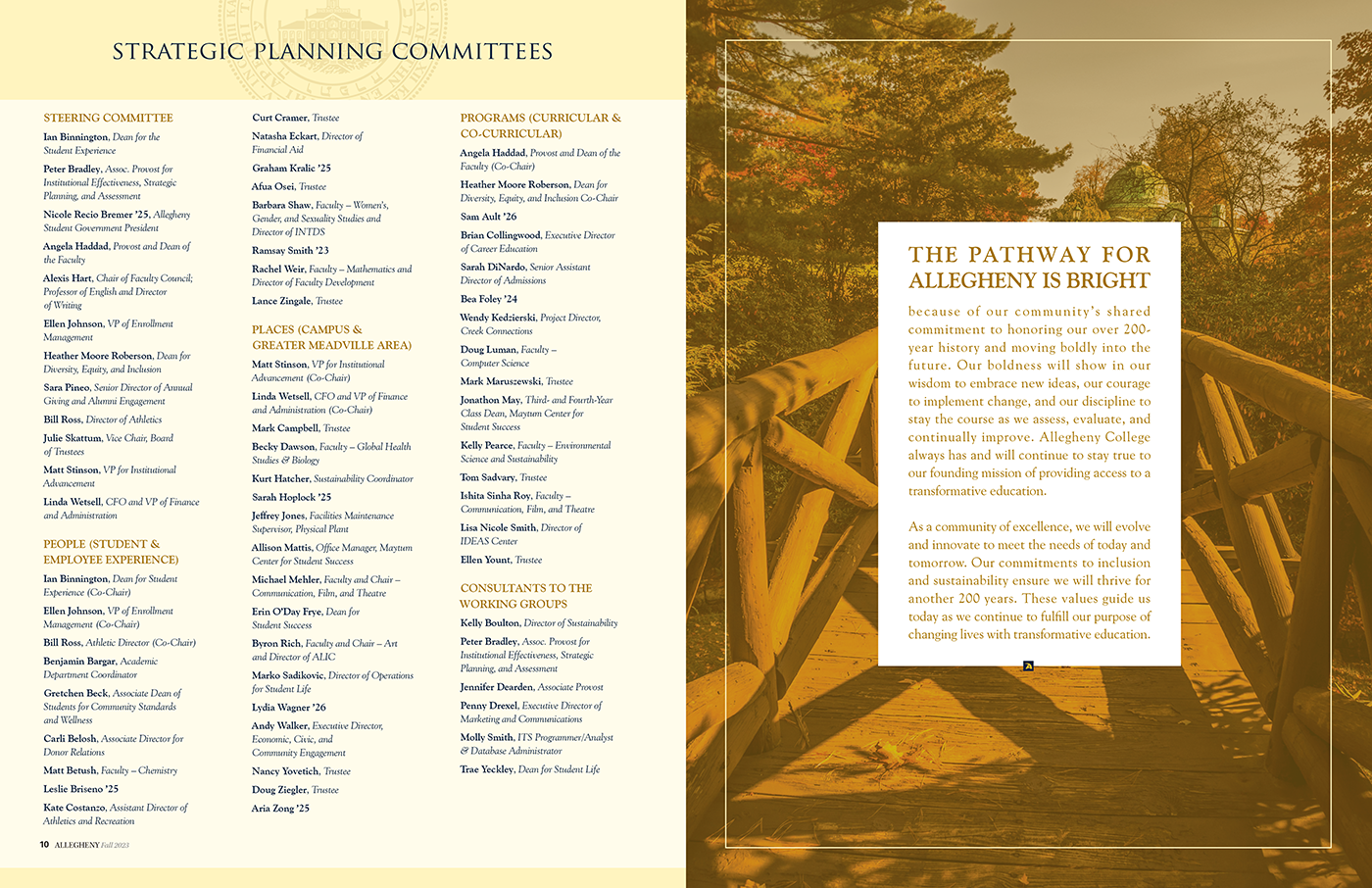 STRATEGIC PLANNING COMMITTEES

STEERING COMMITTEE

Ian Binnington, Dean for the Student Experience

Peter Bradley, Assoc. Provost for Institutional Effectiveness, Strategic Planning, and Assessment

Nicole Recio Bremer '25, Allegheny Student Government President

Angela Haddad, Provost and Dean of the Faculty

Alexis Hart, Chair of Faculty Council; Professor of English and Director of Writing

Ellen Johnson, VP of Enrollment Management

Heather Moore Roberson, Dean for Diversity, Equity, and Inclusion

Sara Pineo, Senior Director of Annual Giving and Alumni Engagement

Bill Ross, Director of Athletics

Julie Skattum, Vice Chair, Board of Trustees

Matt Stinson, VP for Institutional Advancement

Linda Wetsell, CFO and VP of Finance and Administration

PEOPLE (STUDENT & EMPLOYEE EXPERIENCE)

Ian Binnington, Dean for Student Experience (Co-Chair)

Ellen Johnson, VP of Enrollment Management (Co-Chair)

Bill Ross, Athletic Director (Co-Chair)

Benjamin Bargar, Academic Department Coordinator

Gretchen Beck, Associate Dean of Students for Community Standards and Wellness

Carli Belosh, Associate Director for Donor Relations

Matt Betush, Faculty – Chemistry

Leslie Briseno '25

Kate Costanzo, Assistant Director of Athletics and Recreation

Curt Cramer, Trustee

Natasha Eckart, Director of Financial Aid

Graham Kralic '25

Afua Osei, Trustee

Barbara Shaw, Faculty – Women's, Gender, and Sexuality Studies and Director of INTDS

Ramsay Smith '23

Rachel Weir, Faculty – Mathematics and Director of Faculty Development

Lance Zingale, Trustee

PLACES (CAMPUS & GREATER MEADVILLE AREA)

Matt Stinson, VP for Institutional Advancement (Co-Chair)

Linda Wetsell, CFO and VP of Finance and Administration (Co-Chair)

Mark Campbell, Trustee

Becky Dawson, Faculty – Global Health Studies & Biology

Kurt Hatcher, Sustainability Coordinator

Sarah Hoplock '25

Jeffrey Jones, Facilities Maintenance Supervisor, Physical Plant

Allison Mattis, Office Manager, Maytum Center for Student Success

Michael Mehler, Faculty and Chair – Communication, Film, and Theatre

Erin O'Day Frye, Dean for Student Success

Byron Rich, Faculty and Chair – Art and Director of ALIC

Marko Sadikovic, Director of Operations for Student Life

Lydia Wagner '26

Andy Walker, Executive Director, Economic, Civic, and Community Engagement

Nancy Yovetich, Trustee

Doug Ziegler, Trustee

Aria Zong '25

PROGRAMS (CURRICULAR & CO-CURRICULAR)

Angela Haddad, Provost and Dean of the Faculty (Co-Chair)

Heather Moore Roberson, Dean for Diversity, Equity, and Inclusion Co-Chair

Sam Ault '26

Brian Collingwood, Executive Director of Career Education

Sarah DiNardo, Senior Assistant Director of Admissions

Bea Foley '24

Wendy Kedzierski, Project Director, Creek Connections

Doug Luman, Faculty – Computer Science

Mark Maruszewski, Trustee

Jonathon May, Third- and Fourth-Year Class Dean, Maytum Center for Student Success

Kelly Pearce, Faculty – Environmental Science and Sustainability

Tom Sadvary, Trustee

Ishita Sinha Roy, Faculty – Communication, Film, and Theatre

Lisa Nicole Smith, Director of IDEAS Center

Ellen Yount, Trustee

CONSULTANTS TO THE WORKING GROUPS

Kelly Boulton, Director of Sustainability

Peter Bradley, Assoc. Provost for Institutional Effectiveness, Strategic Planning, and Assessment

Jennifer Dearden, Associate Provost

Penny Drexel, Executive Director of Marketing and Communications

Molly Smith, ITS Programmer/Analyst & Database Administrator

Trae Yeckley, Dean for Student Life

10 ALLEGHENY Fall 2023

THE PATHWAY FOR ALLEGHENY IS BRIGHT

because of our community's shared commitment to honoring our over 200-year history and moving boldly into the future. Our boldness will show in our wisdom to embrace new ideas, our courage to implement change, and our discipline to stay the course as we assess, evaluate, and continually improve. Allegheny College always has and will continue to stay true to our founding mission of providing access to a transformative education.

As a community of excellence, we will evolve and innovate to meet the needs of today and tomorrow. Our commitments to inclusion and sustainability ensure we will thrive for another 200 years. These values guide us today as we continue to fulfill our purpose of changing lives with transformative education.